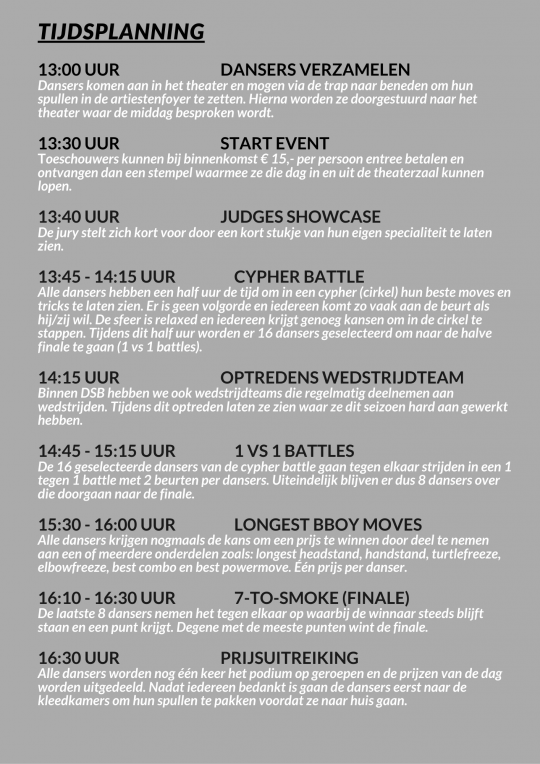 TIJDSPLANNING

13:00 UUR DANSERS VERZAMELEN
Dansers komen aan in het theater en mogen via de trap naar beneden om hun spullen in de artiestenfoyer te zetten. Hierna worden ze doorgestuurd naar het theater waar de middag besproken wordt.

13:30 UUR START EVENT
Toeschouwers kunnen bij binnenkomst € 15,- per persoon entree betalen en ontvangen dan een stempel waarmee ze die dag in en uit de theaterzaal kunnen lopen.

13:40 UUR JUDGES SHOWCASE
De jury stelt zich kort voor door een kort stukje van hun eigen specialiteit te laten zien.

13:45 - 14:15 UUR CYPHER BATTLE
Alle dansers hebben een half uur de tijd om in een cypher (cirkel) hun beste moves en tricks te laten zien. Er is geen volgorde en iedereen komt zo vaak aan de beurt als hij/zij wil. De sfeer is relaxed en iedereen krijgt genoeg kansen om in de cirkel te stappen. Tijdens dit half uur worden er 16 dansers geselecteerd om naar de halve finale te gaan (1 vs 1 battles).

14:15 UUR OPTREDENS WEDSTRIJDTEAM
Binnen DSB hebben we ook wedstrijdteams die regelmatig deelnemen aan wedstrijden. Tijdens dit optreden laten ze zien waar ze dit seizoen hard aan gewerkt hebben.

14:45 - 15:15 UUR 1 VS 1 BATTLES
De 16 geselecteerde dansers van de cypher battle gaan tegen elkaar strijden in een 1 tegen 1 battle met 2 beurten per dansers. Uiteindelijk blijven er dus 8 dansers over die doorgaan naar de finale.

15:30 - 16:00 UUR LONGEST BBOY MOVES
Alle dansers krijgen nogmaals de kans om een prijs te winnen door deel te nemen aan een of meerdere onderdelen zoals: longest headstand, handstand, turtlefreeze, elbowfreeze, best combo en best powermove. Één prijs per danser.

16:10 - 16:30 UUR 7-TO-SMOKE (FINALE)
De laatste 8 dansers nemen het tegen elkaar op waarbij de winnaar steeds blijft staan en een punt krijgt. Degene met de meeste punten wint de finale.

16:30 UUR PRIJSUITREIKING
Alle dansers worden nog één keer het podium op geroepen en de prijzen van de dag worden uitgedeeld. Nadat iedereen bedankt is gaan de dansers eerst naar de kleedkamers om hun spullen te pakken voordat ze naar huis gaan.